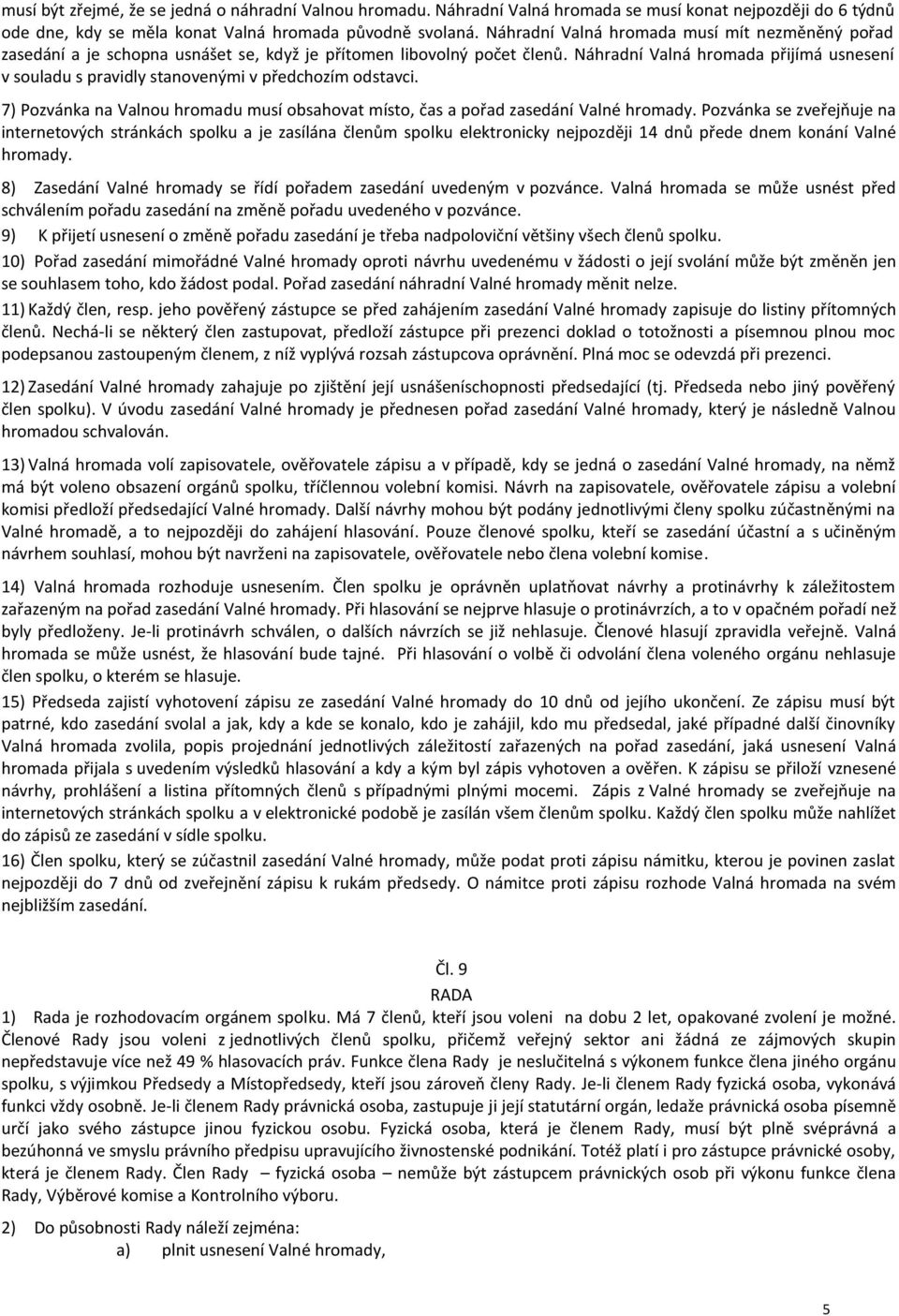 musí být zřejmé, že se jedná o náhradní Valnou hromadu. Náhradní Valná hromada se musí konat nejpozději do 6 týdnů ode dne, kdy se měla konat Valná hromada původně svolaná. Náhradní Valná hromada musí mít nezměněný pořad zasedání a je schopna usnášet se, když je přítomen libovolný počet členů. Náhradní Valná hromada přijímá usnesení v souladu s pravidly stanovenými v předchozím odstavci.

7) Pozvánka na Valnou hromadu musí obsahovat místo, čas a pořad zasedání Valné hromady. Pozvánka se zveřejňuje na internetových stránkách spolku a je zasílána členům spolku elektronicky nejpozději 14 dnů přede dnem konání Valné hromady.

8) Zasedání Valné hromady se řídí pořadem zasedání uvedeným v pozvánce. Valná hromada se může usnést před schválením pořadu zasedání na změně pořadu uvedeného v pozvánce.

9) K přijetí usnesení o změně pořadu zasedání je třeba nadpoloviční většiny všech členů spolku.

10) Pořad zasedání mimořádné Valné hromady oproti návrhu uvedenému v žádosti o její svolání může být změněn jen se souhlasem toho, kdo žádost podal. Pořad zasedání náhradní Valné hromady měnit nelze.

11) Každý člen, resp. jeho pověřený zástupce se před zahájením zasedání Valné hromady zapisuje do listiny přítomných členů. Nechá-li se některý člen zastupovat, předloží zástupce při prezenci doklad o totožnosti a písemnou plnou moc podepsanou zastoupeným členem, z níž vyplývá rozsah zástupcova oprávnění. Plná moc se odevzdá při prezenci.

12) Zasedání Valné hromady zahajuje po zjištění její usnášeníschopnosti předsedající (tj. Předseda nebo jiný pověřený člen spolku). V úvodu zasedání Valné hromady je přednesen pořad zasedání Valné hromady, který je následně Valnou hromadou schvalován.

13) Valná hromada volí zapisovatele, ověřovatele zápisu a v případě, kdy se jedná o zasedání Valné hromady, na němž má být voleno obsazení orgánů spolku, tříčlennou volební komisi. Návrh na zapisovatele, ověřovatele zápisu a volební komisi předloží předsedající Valné hromady. Další návrhy mohou být podány jednotlivými členy spolku zúčastněnými na Valné hromadě, a to nejpozději do zahájení hlasování. Pouze členové spolku, kteří se zasedání účastní a s učiněným návrhem souhlasí, mohou být navrženi na zapisovatele, ověřovatele nebo člena volební komise.

14) Valná hromada rozhoduje usnesením. Člen spolku je oprávněn uplatňovat návrhy a protinávrhy k záležitostem zařazeným na pořad zasedání Valné hromady. Při hlasování se nejprve hlasuje o protinávrzích, a to v opačném pořadí než byly předloženy. Je-li protinávrh schválen, o dalších návrzích se již nehlasuje. Členové hlasují zpravidla veřejně. Valná hromada se může usnést, že hlasování bude tajné. Při hlasování o volbě či odvolání člena voleného orgánu nehlasuje člen spolku, o kterém se hlasuje.

15) Předseda zajistí vyhotovení zápisu ze zasedání Valné hromady do 10 dnů od jejího ukončení. Ze zápisu musí být patrné, kdo zasedání svolal a jak, kdy a kde se konalo, kdo je zahájil, kdo mu předsedal, jaké případné další činovníky Valná hromada zvolila, popis projednání jednotlivých záležitostí zařazených na pořad zasedání, jaká usnesení Valná hromada přijala s uvedením výsledků hlasování a kdy a kým byl zápis vyhotoven a ověřen. K zápisu se přiloží vznesené návrhy, prohlášení a listina přítomných členů s případnými plnými mocemi. Zápis z Valné hromady se zveřejňuje na internetových stránkách spolku a v elektronické podobě je zasílán všem členům spolku. Každý člen spolku může nahlížet do zápisů ze zasedání v sídle spolku.

16) Člen spolku, který se zúčastnil zasedání Valné hromady, může podat proti zápisu námitku, kterou je povinen zaslat nejpozději do 7 dnů od zveřejnění zápisu k rukám předsedy. O námitce proti zápisu rozhode Valná hromada na svém nejbližším zasedání.

Čl. 9
RADA

1) Rada je rozhodovacím orgánem spolku. Má 7 členů, kteří jsou voleni na dobu 2 let, opakované zvolení je možné. Členové Rady jsou voleni z jednotlivých členů spolku, přičemž veřejný sektor ani žádná ze zájmových skupin nepředstavuje více než 49 % hlasovacích práv. Funkce člena Rady je neslučitelná s výkonem funkce člena jiného orgánu spolku, s výjimkou Předsedy a Místopředsedy, kteří jsou zároveň členy Rady. Je-li členem Rady fyzická osoba, vykonává funkci vždy osobně. Je-li členem Rady právnická osoba, zastupuje ji její statutární orgán, ledaže právnická osoba písemně určí jako svého zástupce jinou fyzickou osobu. Fyzická osoba, která je členem Rady, musí být plně svéprávná a bezúhonná ve smyslu právního předpisu upravujícího živnostenské podnikání. Totéž platí i pro zástupce právnické osoby, která je členem Rady. Člen Rady – fyzická osoba – nemůže být zástupcem právnických osob při výkonu funkce člena Rady, Výběrové komise a Kontrolního výboru.

2) Do působnosti Rady náleží zejména:
a) plnit usnesení Valné hromady,

5